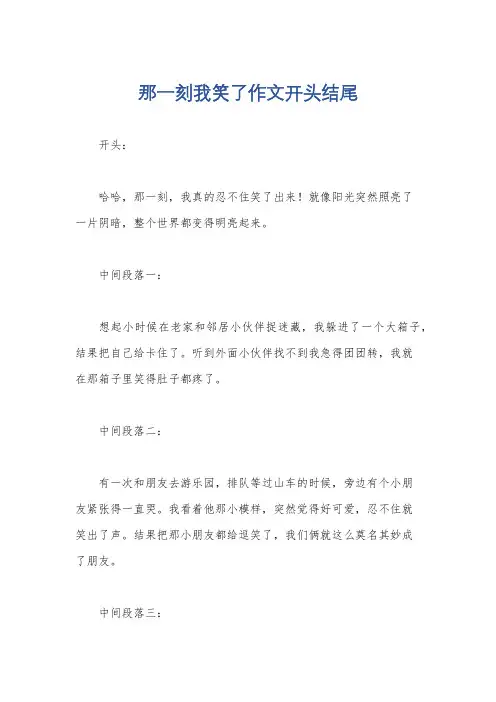 那一刻我笑了作文开头结尾

开头：

哈哈，那一刻，我真的忍不住笑了出来！就像阳光突然照亮了一片阴暗，整个世界都变得明亮起来。

中间段落一：

想起小时候在老家和邻居小伙伴捉迷藏，我躲进了一个大箱子，结果把自己给卡住了。听到外面小伙伴找不到我急得团团转，我就在那箱子里笑得肚子都疼了。

中间段落二：

有一次和朋友去游乐园，排队等过山车的时候，旁边有个小朋友紧张得一直哭。我看着他那小模样，突然觉得好可爱，忍不住就笑出了声。结果把那小朋友都给逗笑了，我们俩就这么莫名其妙成了朋友。

中间段落三：